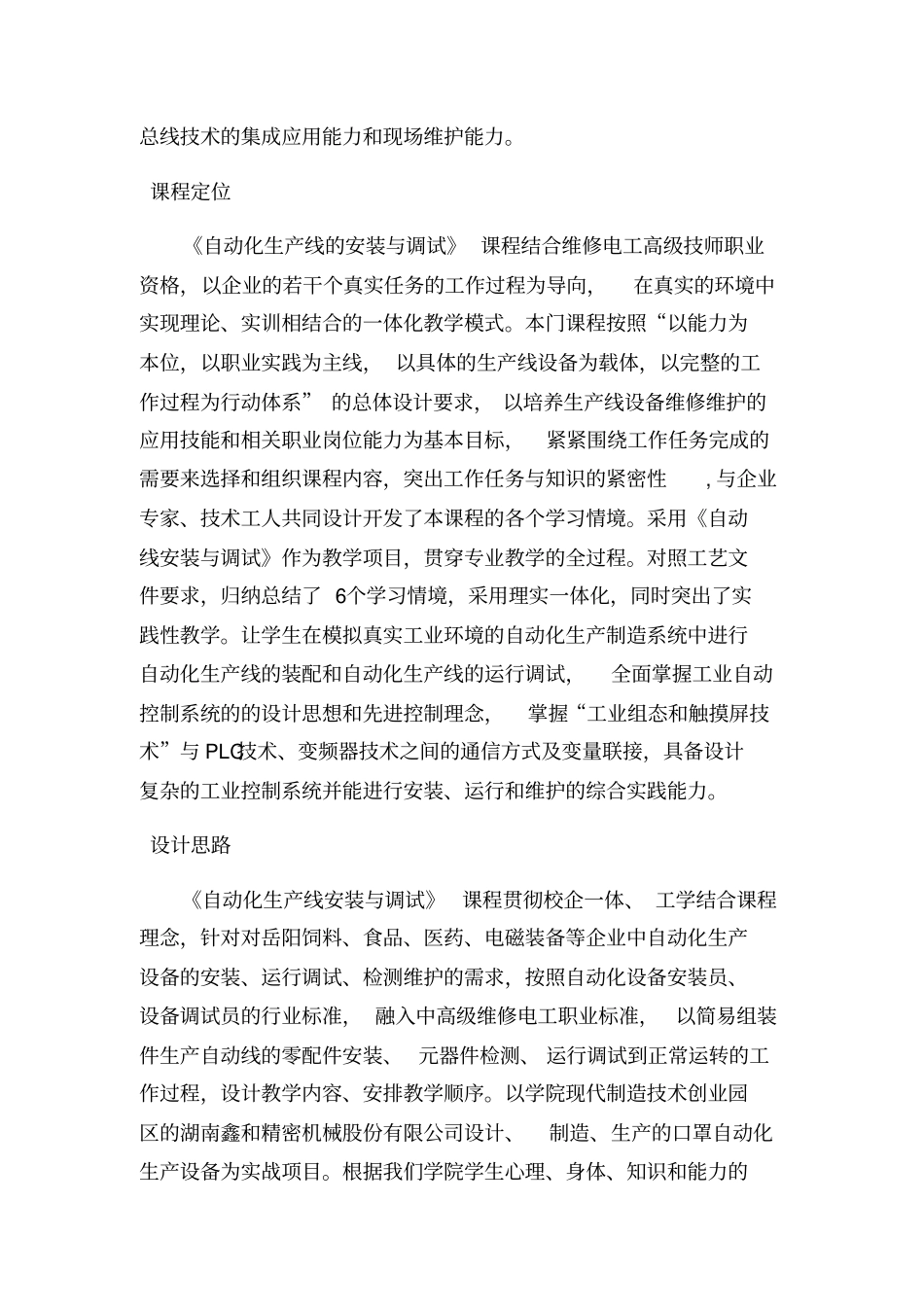 总线技术的集成应用能力和现场维护能力。

课程定位

《自动化生产线的安装与调试》 课程结合维修电工高级技师职业资格，以企业的若干个真实任务的工作过程为导向， 在真实的环境中实现理论、实训相结合的一体化教学模式。本门课程按照“以能力为本位，以职业实践为主线， 以具体的生产线设备为载体，以完整的工作过程为行动体系” 的总体设计要求， 以培养生产线设备维修维护的应用技能和相关职业岗位能力为基本目标， 紧紧围绕工作任务完成的需要来选择和组织课程内容，突出工作任务与知识的紧密性 ，与企业专家、技术工人共同设计开发了本课程的各个学习情境。采用《自动线安装与调试》作为教学项目，贯穿专业教学的全过程。对照工艺文件要求，归纳总结了 6个学习情境，采用理实一体化，同时突出了实践性教学。让学生在模拟真实工业环境的自动化生产制造系统中进行自动化生产线的装配和自动化生产线的运行调试， 全面掌握工业自动控制系统的的设计思想和先进控制理念， 掌握“工业组态和触摸屏技术”与 PLC技术、变频器技术之间的通信方式及变量联接，具备设计复杂的工业控制系统并能进行安装、运行和维护的综合实践能力。

设计思路

《自动化生产线安装与调试》 课程贯彻校企一体、 工学结合课程理念，针对对岳阳饲料、食品、医药、电磁装备等企业中自动化生产设备的安装、运行调试、检测维护的需求，按照自动化设备安装员、设备调试员的行业标准， 融入中高级维修电工职业标准， 以简易组装件生产自动线的零配件安装、 元器件检测、 运行调试到正常运转的工作过程，设计教学内容、安排教学顺序。以学院现代制造技术创业园区的湖南鑫和精密机械股份有限公司设计、 制造、生产的口罩自动化生产设备为实战项目。根据我们学院学生心理、身体、知识和能力的